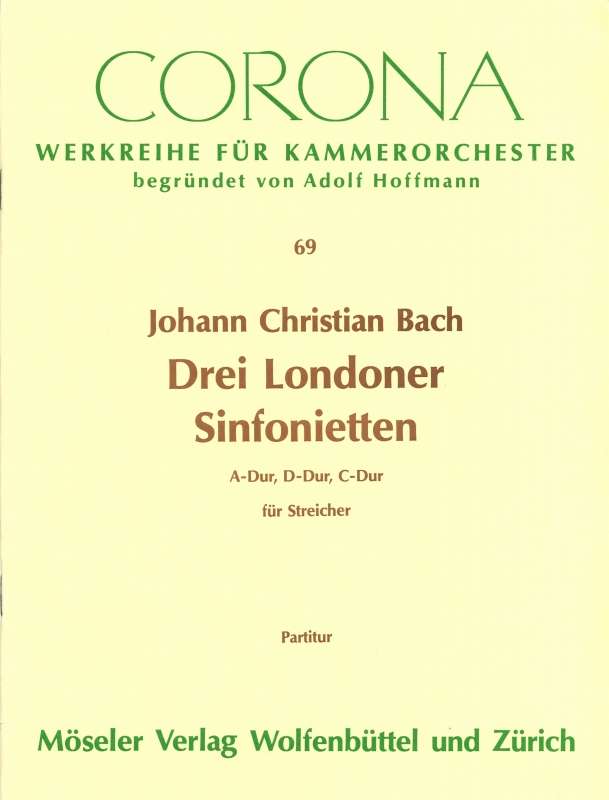 CORONA
WERKREIHE FÜR KAMMERORCHESTER
begründet von Adolf Hoffmann

69

Johann Christian Bach
Drei Londoner Sinfonietten
A-Dur, D-Dur, C-Dur
für Streicher

Partitur

Möseler Verlag Wolfenbüttel und Zürich